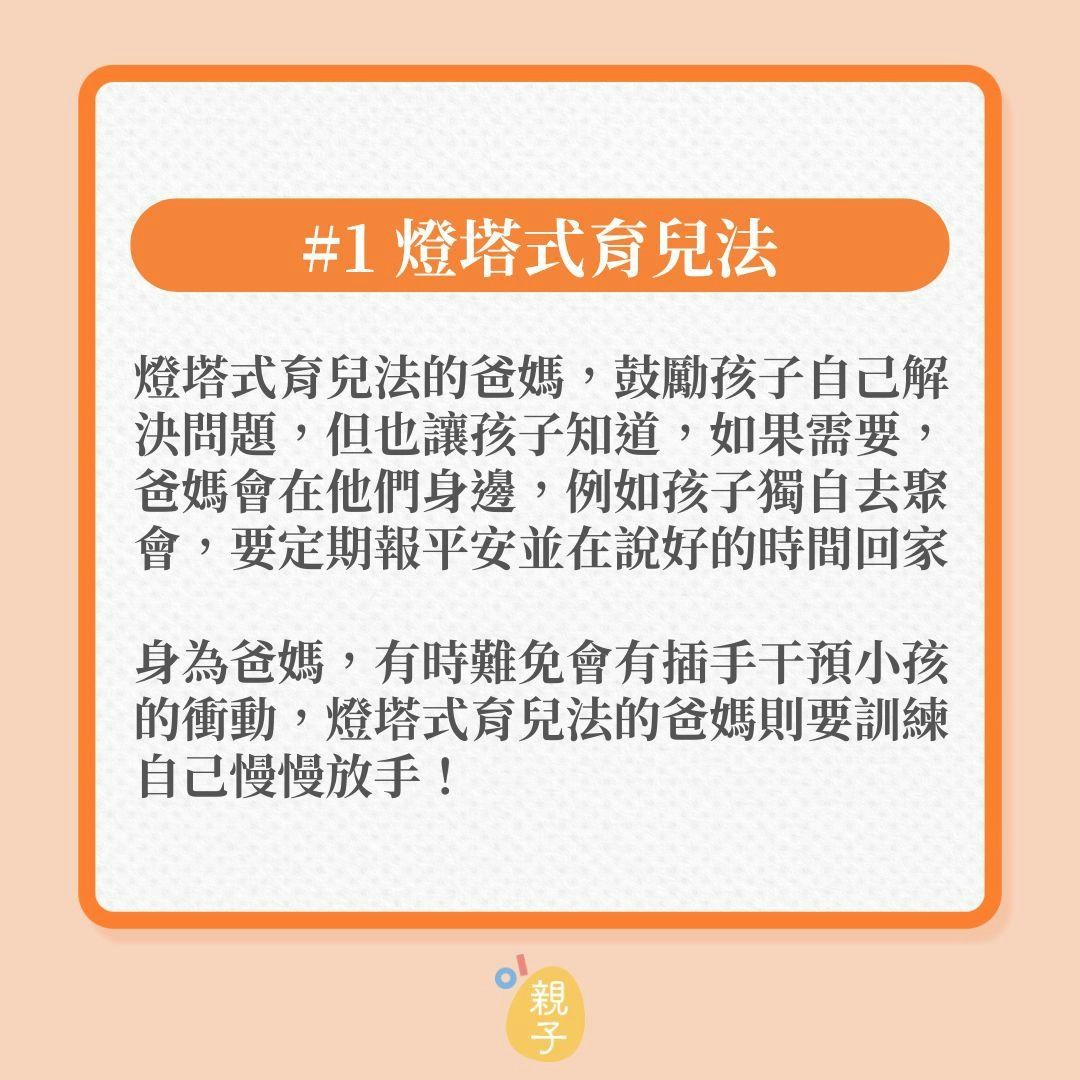 #1 燈塔式育兒法

燈塔式育兒法的爸媽，鼓勵孩子自己解決問題，但也讓孩子知道，如果需要，爸媽會在他們身邊，例如孩子獨自去聚會，要定期報平安並在說好的時間回家

身為爸媽，有時難免會有插手干預小孩的衝動，燈塔式育兒法的爸媽則要訓練自己慢慢放手！

親子